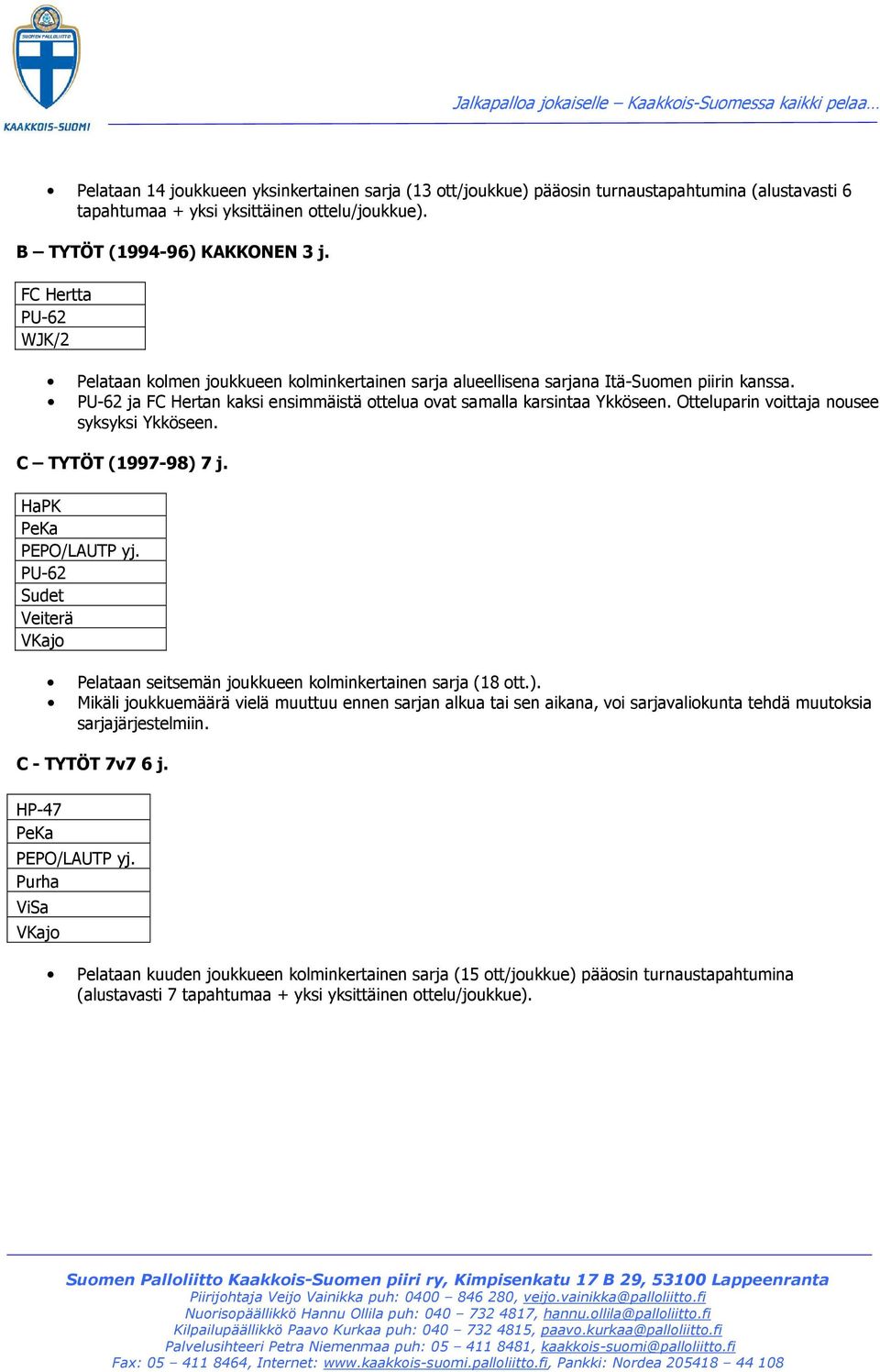 SUOMEN PALLOLIITTO
KAAKKOIS-SUOMI

Jalkapalloa jokaiselle – Kaakkois-Suomessa kaikki pelaa…

• Pelataan 14 joukkueen yksinkertainen sarja (13 ott/joukkue) pääosin turnaustapahtumina (alustavasti 6 tapahtumaa + yksi yksittäinen ottelu/joukkue).

B – TYTÖT (1994-96) KAKKONEN 3 j.

| FC Hertta |
|---|
| PU-62 |
| WJK/2 |

• Pelataan kolmen joukkueen kolminkertainen sarja alueellisena sarjana Itä-Suomen piirin kanssa.
• PU-62 ja FC Hertan kaksi ensimmäistä ottelua ovat samalla karsintaa Ykköseen. Otteluparin voittaja nousee syksyksi Ykköseen.

C – TYTÖT (1997-98) 7 j.

| HaPK |
|---|
| PeKa |
| PEPO/LAUTP yj. |
| PU-62 |
| Sudet |
| Veiterä |
| VKajo |

• Pelataan seitsemän joukkueen kolminkertainen sarja (18 ott.).
• Mikäli joukkuemäärä vielä muuttuu ennen sarjan alkua tai sen aikana, voi sarjavaliokunta tehdä muutoksia sarjajärjestelmiin.

C - TYTÖT 7v7 6 j.

| HP-47 |
|---|
| PeKa |
| PEPO/LAUTP yj. |
| Purha |
| ViSa |
| VKajo |

• Pelataan kuuden joukkueen kolminkertainen sarja (15 ott/joukkue) pääosin turnaustapahtumina (alustavasti 7 tapahtumaa + yksi yksittäinen ottelu/joukkue).

Suomen Palloliitto Kaakkois-Suomen piiri ry, Kimpisenkatu 17 B 29, 53100 Lappeenranta
Piirijohtaja Veijo Vainikka puh: 0400 – 846 280, veijo.vainikka@palloliitto.fi
Nuorisopäällikkö Hannu Ollila puh: 040 – 732 4817, hannu.ollila@palloliitto.fi
Kilpailupäällikkö Paavo Kurkaa puh: 040 – 732 4815, paavo.kurkaa@palloliitto.fi
Palvelusihteeri Petra Niemenmaa puh: 05 – 411 8481, kaakkois-suomi@palloliitto.fi
Fax: 05 – 411 8464, Internet: www.kaakkois-suomi.palloliitto.fi, Pankki: Nordea 205418 – 44 108